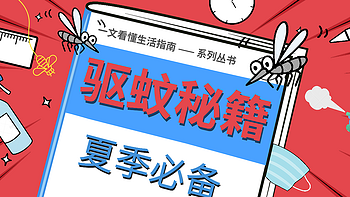 一文看懂生活指南 — 系列丛书

驱蚊秘籍

夏季必备